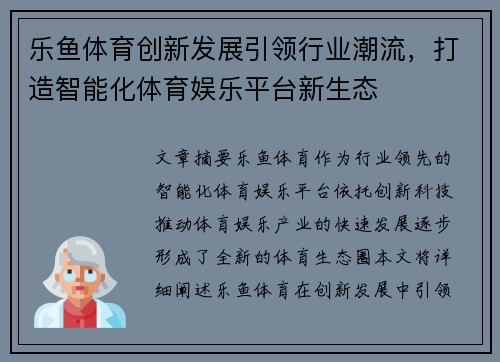 乐鱼体育创新发展引领行业潮流，打造智能化体育娱乐平台新生态

文章摘要乐鱼体育作为行业领先的智能化体育娱乐平台依托创新科技推动体育娱乐产业的快速发展逐步形成了全新的体育生态圈本文将详细阐述乐鱼体育在创新发展中引领